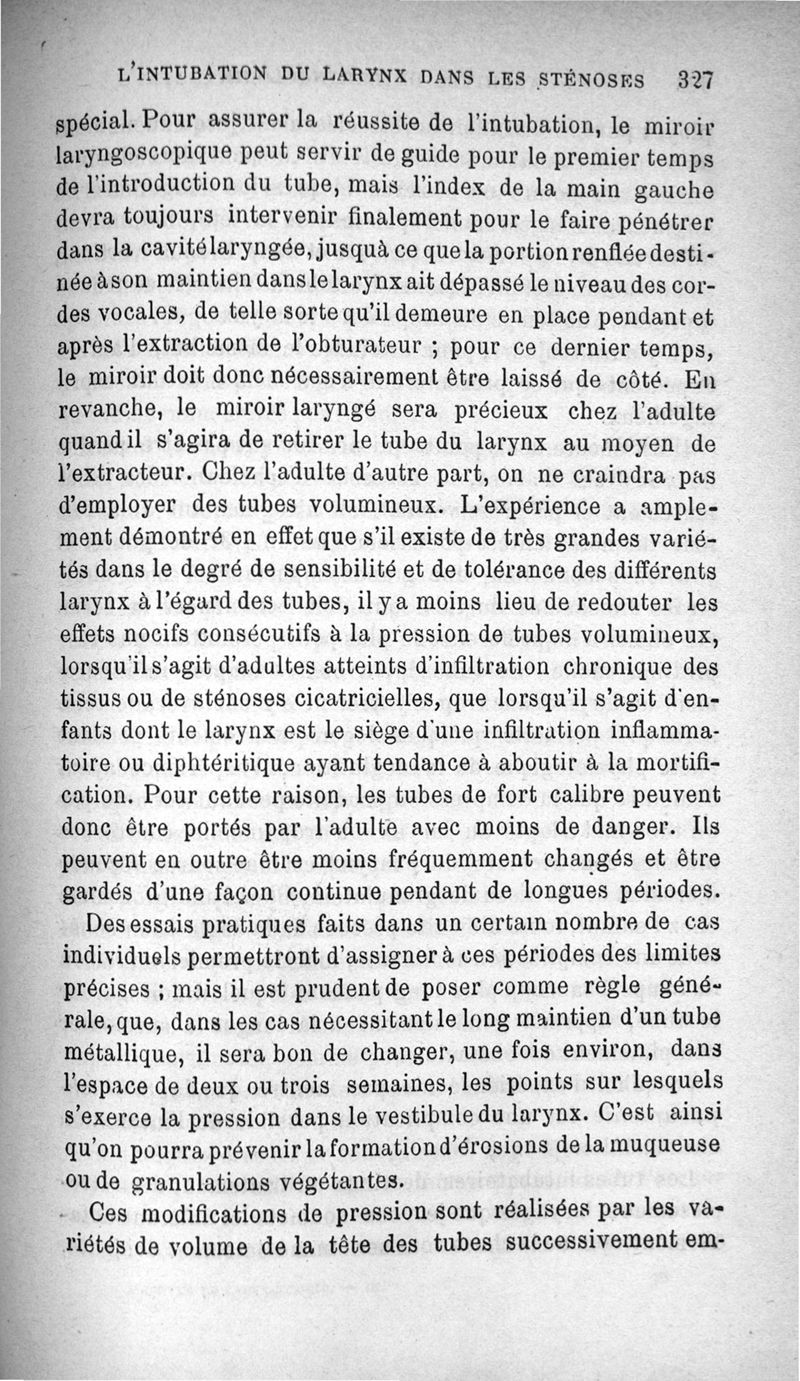 L'INTUBATION DU LARYNX DANS LES STÉNOSES 327

spécial. Pour assurer la réussite de l'intubation, le miroir laryngoscopique peut servir de guide pour le premier temps de l'introduction du tube, mais l'index de la main gauche devra toujours intervenir finalement pour le faire pénétrer dans la cavité laryngée, jusquà ce que la portion renflée destinée à son maintien dans le larynx ait dépassé le niveau des cordes vocales, de telle sorte qu'il demeure en place pendant et après l'extraction de l'obturateur ; pour ce dernier temps, le miroir doit donc nécessairement être laissé de côté. En revanche, le miroir laryngé sera précieux chez l'adulte quand il s'agira de retirer le tube du larynx au moyen de l'extracteur. Chez l'adulte d'autre part, on ne craindra pas d'employer des tubes volumineux. L'expérience a amplement démontré en effet que s'il existe de très grandes variétés dans le degré de sensibilité et de tolérance des différents larynx à l'égard des tubes, il y a moins lieu de redouter les effets nocifs consécutifs à la pression de tubes volumineux, lorsqu'il s'agit d'adultes atteints d'infiltration chronique des tissus ou de sténoses cicatricielles, que lorsqu'il s'agit d'enfants dont le larynx est le siège d'une infiltration inflammatoire ou diphtéritique ayant tendance à aboutir à la mortification. Pour cette raison, les tubes de fort calibre peuvent donc être portés par l'adulte avec moins de danger. Ils peuvent en outre être moins fréquemment changés et être gardés d'une façon continue pendant de longues périodes.

Des essais pratiques faits dans un certain nombre de cas individuels permettront d'assigner à ces périodes des limites précises ; mais il est prudent de poser comme règle générale, que, dans les cas nécessitant le long maintien d'un tube métallique, il sera bon de changer, une fois environ, dans l'espace de deux ou trois semaines, les points sur lesquels s'exerce la pression dans le vestibule du larynx. C'est ainsi qu'on pourra prévenir la formation d'érosions de la muqueuse ou de granulations végétantes.

Ces modifications de pression sont réalisées par les variétés de volume de la tête des tubes successivement em-